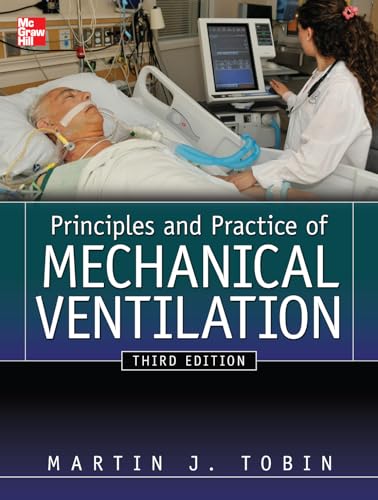 Mc Graw Hill

Principles and Practice of
MECHANICAL
VENTILATION

THIRD EDITION

MARTIN J. TOBIN